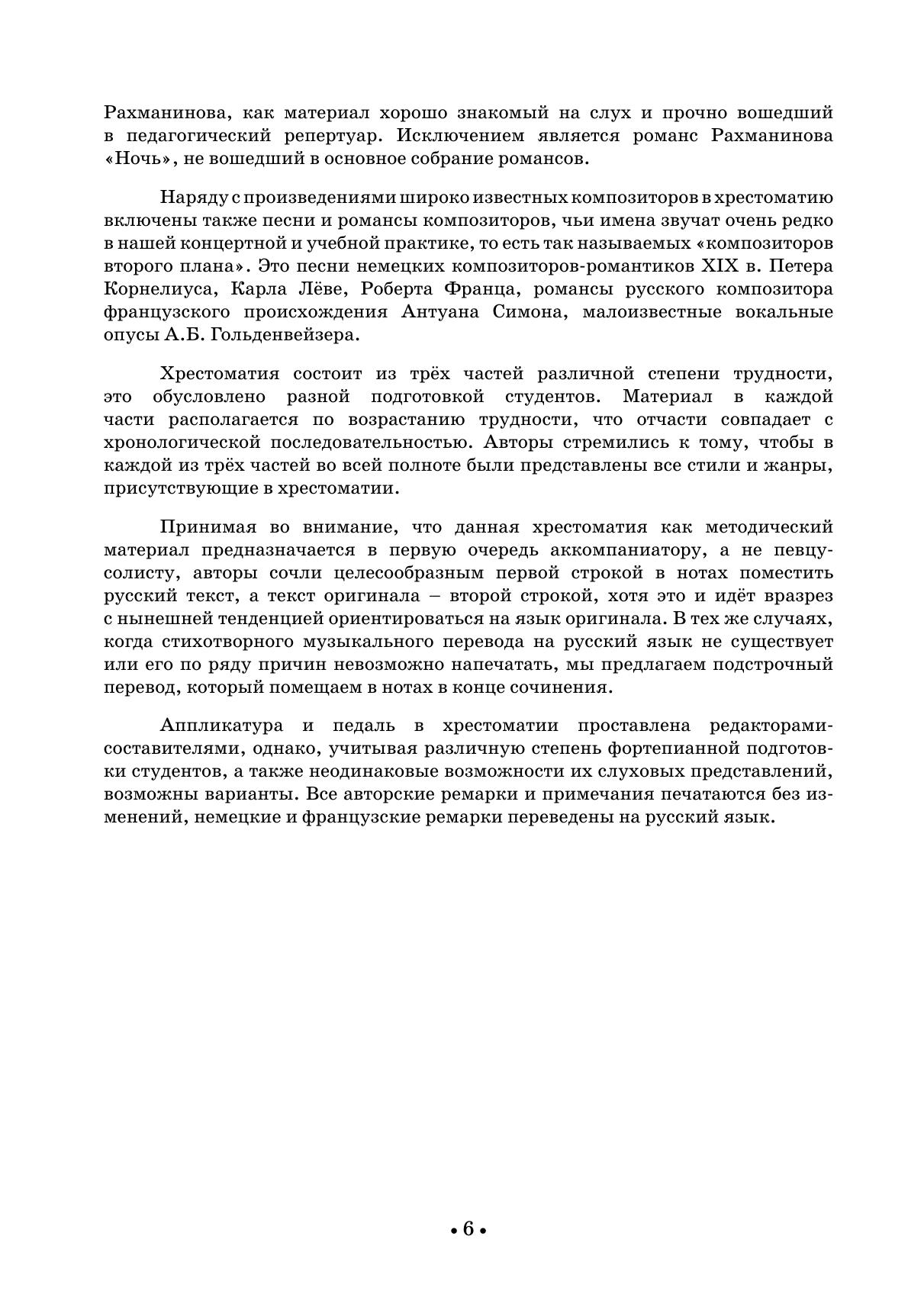 Рахманинова, как материал хорошо знакомый на слух и прочно вошедший в педагогический репертуар. Исключением является романс Рахманинова «Ночь», не вошедший в основное собрание романсов.

Наряду с произведениями широко известных композиторов в хрестоматию включены также песни и романсы композиторов, чьи имена звучат очень редко в нашей концертной и учебной практике, то есть так называемых «композиторов второго плана». Это песни немецких композиторов-романтиков XIX в. Петера Корнелиуса, Карла Лёве, Роберта Франца, романсы русского композитора французского происхождения Антуана Симона, малоизвестные вокальные опусы А.Б. Гольденвейзера.

Хрестоматия состоит из трёх частей различной степени трудности, это обусловлено разной подготовкой студентов. Материал в каждой части располагается по возрастанию трудности, что отчасти совпадает с хронологической последовательностью. Авторы стремились к тому, чтобы в каждой из трёх частей во всей полноте были представлены все стили и жанры, присутствующие в хрестоматии.

Принимая во внимание, что данная хрестоматия как методический материал предназначается в первую очередь аккомпаниатору, а не певцу-солисту, авторы сочли целесообразным первой строкой в нотах поместить русский текст, а текст оригинала – второй строкой, хотя это и идёт вразрез с нынешней тенденцией ориентироваться на язык оригинала. В тех же случаях, когда стихотворного музыкального перевода на русский язык не существует или его по ряду причин невозможно напечатать, мы предлагаем подстрочный перевод, который помещаем в нотах в конце сочинения.

Аппликатура и педаль в хрестоматии проставлена редакторами-составителями, однако, учитывая различную степень фортепианной подготовки студентов, а также неодинаковые возможности их слуховых представлений, возможны варианты. Все авторские ремарки и примечания печатаются без изменений, немецкие и французские ремарки переведены на русский язык.

• 6 •